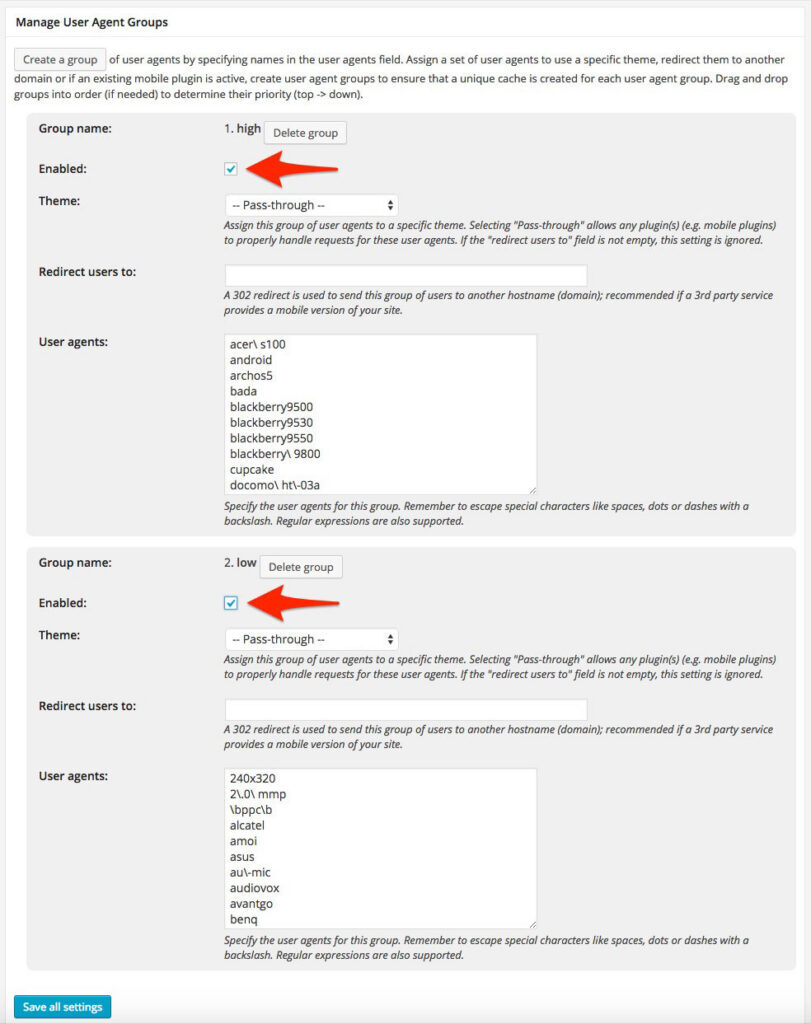 Manage User Agent Groups

Create a group of user agents by specifying names in the user agents field. Assign a set of user agents to use a specific theme, redirect them to another domain or if an existing mobile plugin is active, create user agent groups to ensure that a unique cache is created for each user agent group. Drag and drop groups into order (if needed) to determine their priority (top -> down).

Group name: 1. high Delete group

Enabled:

Theme: -- Pass-through --

Assign this group of user agents to a specific theme. Selecting "Pass-through" allows any plugin(s) (e.g. mobile plugins) to properly handle requests for these user agents. If the "redirect users to" field is not empty, this setting is ignored.

Redirect users to:

A 302 redirect is used to send this group of users to another hostname (domain); recommended if a 3rd party service provides a mobile version of your site.

User agents:

acer\ s100
android
archos5
bada
blackberry9500
blackberry9530
blackberry9550
blackberry\ 9800
cupcake
docomo\ ht\-03a

Specify the user agents for this group. Remember to escape special characters like spaces, dots or dashes with a backslash. Regular expressions are also supported.

Group name: 2. low Delete group

Enabled:

Theme: -- Pass-through --

Assign this group of user agents to a specific theme. Selecting "Pass-through" allows any plugin(s) (e.g. mobile plugins) to properly handle requests for these user agents. If the "redirect users to" field is not empty, this setting is ignored.

Redirect users to:

A 302 redirect is used to send this group of users to another hostname (domain); recommended if a 3rd party service provides a mobile version of your site.

User agents:

240x320
2\.0\ mmp
\bppc\b
alcatel
amoi
asus
au\-mic
audiovox
avantgo
benq

Specify the user agents for this group. Remember to escape special characters like spaces, dots or dashes with a backslash. Regular expressions are also supported.

Save all settings